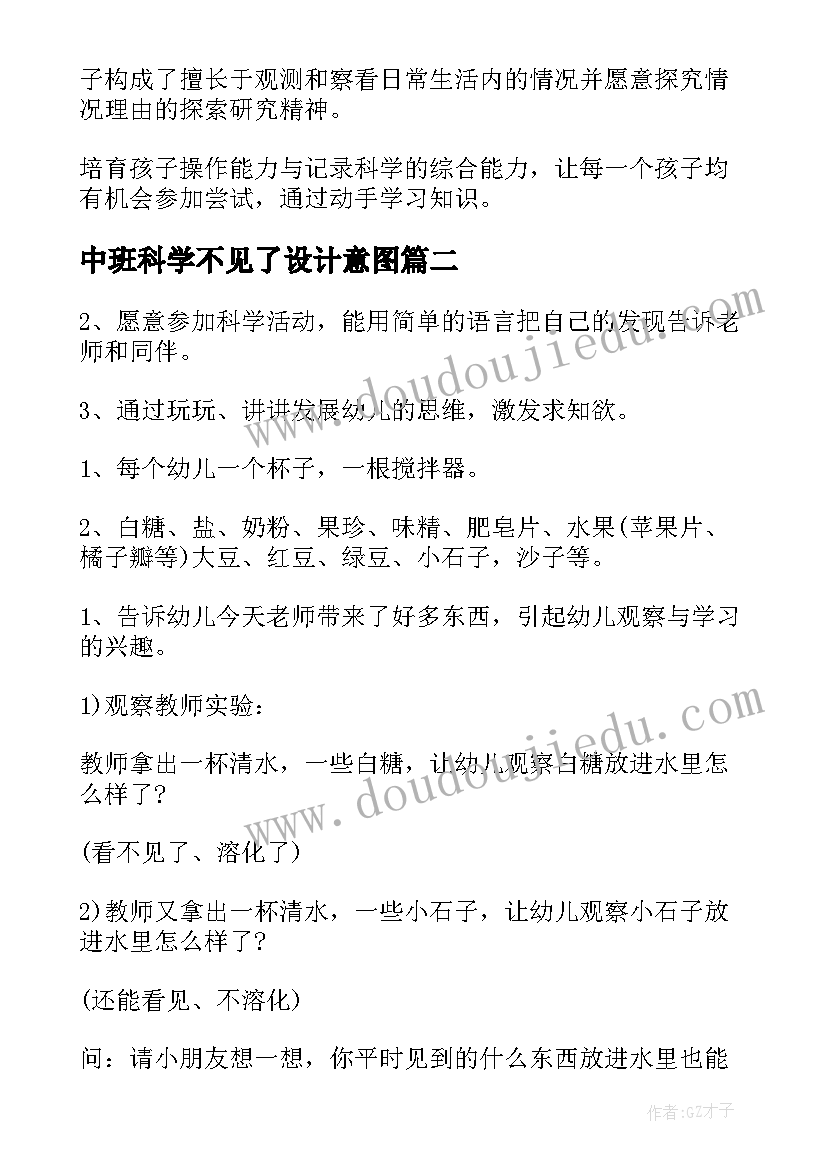 子构成了擅长于观测和察看日常生活内的情况并愿意探究情况理由的探索研究精神。

培育孩子操作能力与记录科学的综合能力，让每一个孩子均有机会参加尝试，通过动手学习知识。

中班科学不见了设计意图篇二

2、愿意参加科学活动，能用简单的语言把自己的发现告诉老师和同伴。

3、通过玩玩、讲讲发展幼儿的思维，激发求知欲。

1、每个幼儿一个杯子，一根搅拌器。

2、白糖、盐、奶粉、果珍、味精、肥皂片、水果(苹果片、橘子瓣等)大豆、红豆、绿豆、小石子，沙子等。

1、告诉幼儿今天老师带来了好多东西，引起幼儿观察与学习的兴趣。

1)观察教师实验：

教师拿出一杯清水，一些白糖，让幼儿观察白糖放进水里怎么样了?

(看不见了、溶化了)

2)教师又拿出一杯清水，一些小石子，让幼儿观察小石子放进水里怎么样了?

(还能看见、不溶化)

问：请小朋友想一想，你平时见到的什么东西放进水里也能

www.doudoujiedu.com

www.doudoujiedu.com

作者:GZ才子